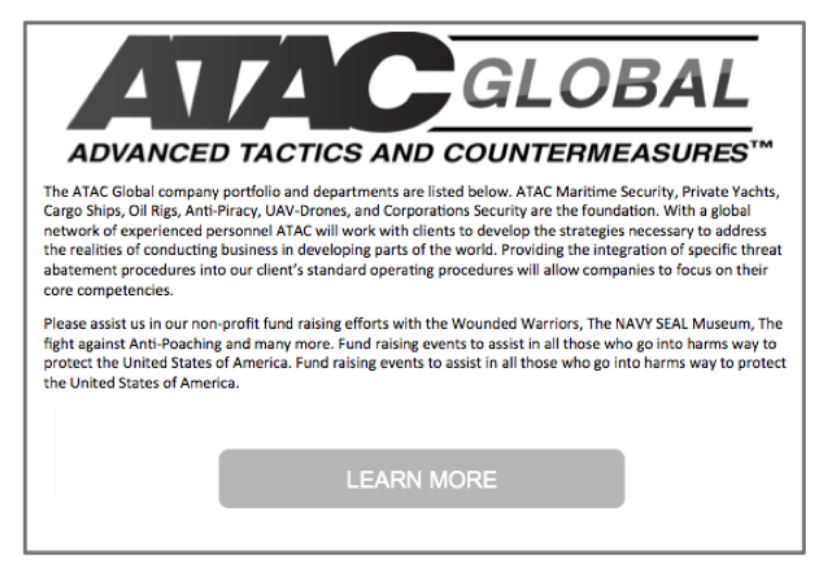 ATAC GLOBAL

ADVANCED TACTICS AND COUNTERMEASURES™

The ATAC Global company portfolio and departments are listed below. ATAC Maritime Security, Private Yachts, Cargo Ships, Oil Rigs, Anti-Piracy, UAV-Drones, and Corporations Security are the foundation. With a global network of experienced personnel ATAC will work with clients to develop the strategies necessary to address the realities of conducting business in developing parts of the world. Providing the integration of specific threat abatement procedures into our client's standard operating procedures will allow companies to focus on their core competencies.

Please assist us in our non-profit fund raising efforts with the Wounded Warriors, The NAVY SEAL Museum, The fight against Anti-Poaching and many more. Fund raising events to assist in all those who go into harms way to protect the United States of America. Fund raising events to assist in all those who go into harms way to protect the United States of America.

LEARN MORE